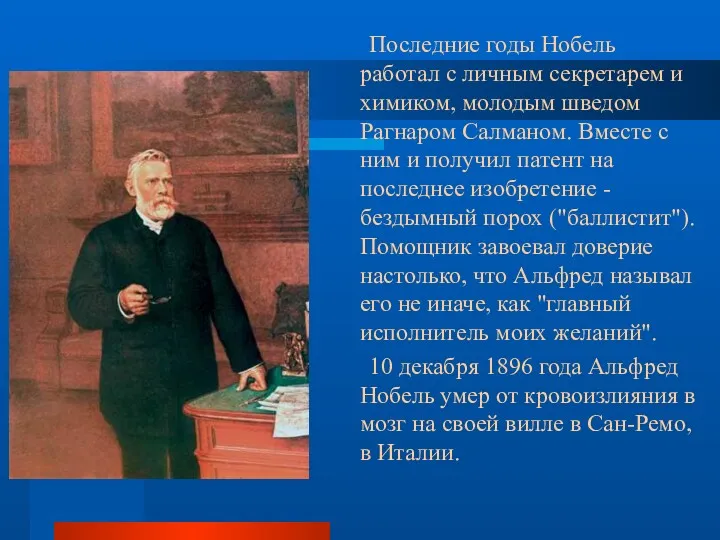 Последние годы Нобель работал с личным секретарем и химиком, молодым шведом Рагнаром Салманом. Вместе с ним и получил патент на последнее изобретение - бездымный порох ("баллистит"). Помощник завоевал доверие настолько, что Альфред называл его не иначе, как "главный исполнитель моих желаний".

10 декабря 1896 года Альфред Нобель умер от кровоизлияния в мозг на своей вилле в Сан-Ремо, в Италии.